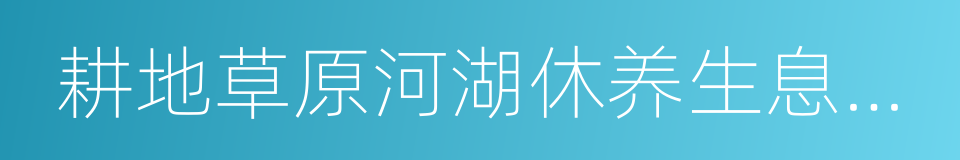 耕地草原河湖休养生息...